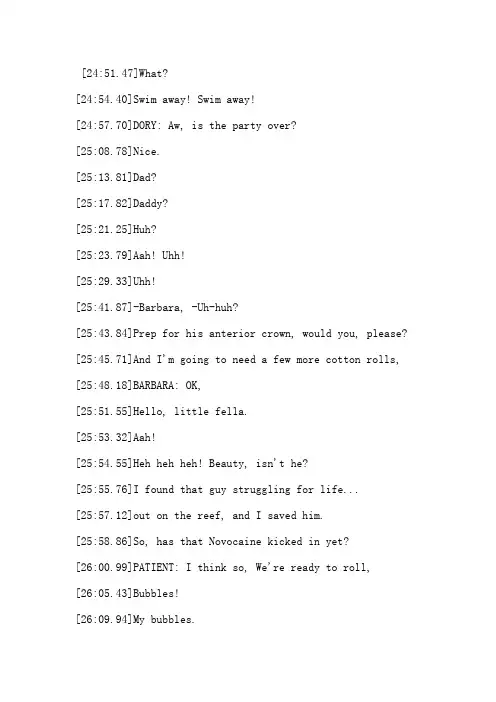 [24:51.47]What?

[24:54.40]Swim away! Swim away!

[24:57.70]DORY: Aw, is the party over?

[25:08.78]Nice.

[25:13.81]Dad?

[25:17.82]Daddy?

[25:21.25]Huh?

[25:23.79]Aah! Uhh!

[25:29.33]Uhh!

[25:41.87]-Barbara, -Uh-huh?

[25:43.84]Prep for his anterior crown, would you, please?

[25:45.71]And I'm going to need a few more cotton rolls,

[25:48.18]BARBARA: OK,

[25:51.55]Hello, little fella.

[25:53.32]Aah!

[25:54.55]Heh heh heh! Beauty, isn't he?

[25:55.76]I found that guy struggling for life...

[25:57.12]out on the reef, and I saved him.

[25:58.86]So, has that Novocaine kicked in yet?

[26:00.99]PATIENT: I think so, We're ready to roll,

[26:05.43]Bubbles!

[26:09.94]My bubbles.